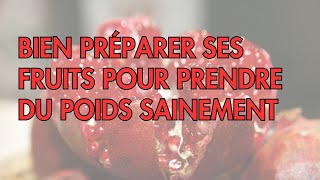 BIEN PRÉPARER SES FRUITS POUR PRENDRE DU POIDS SAINEMENT